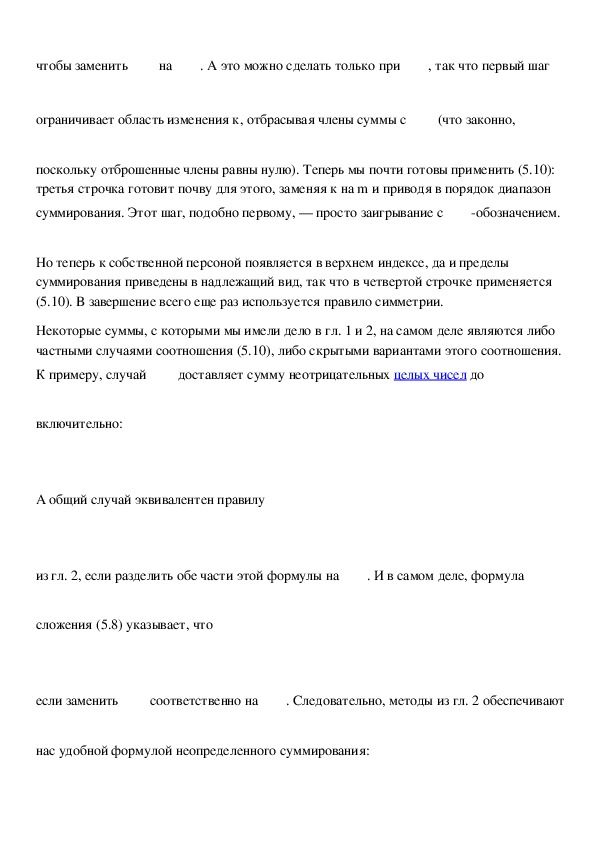 чтобы заменить на . А это можно сделать только при , так что первый шаг

ограничивает область изменения к, отбрасывая члены суммы с (что законно,

поскольку отброшенные члены равны нулю). Теперь мы почти готовы применить (5.10): третья строчка готовит почву для этого, заменяя к на m и приводя в порядок диапазон суммирования. Этот шаг, подобно первому, — просто заигрывание с -обозначением.

Но теперь к собственной персоной появляется в верхнем индексе, да и пределы суммирования приведены в надлежащий вид, так что в четвертой строчке применяется (5.10). В завершение всего еще раз используется правило симметрии.

Некоторые суммы, с которыми мы имели дело в гл. 1 и 2, на самом деле являются либо частными случаями соотношения (5.10), либо скрытыми вариантами этого соотношения. К примеру, случай доставляет сумму неотрицательных целых чисел до

включительно:

А общий случай эквивалентен правилу

из гл. 2, если разделить обе части этой формулы на . И в самом деле, формула

сложения (5.8) указывает, что

если заменить соответственно на . Следовательно, методы из гл. 2 обеспечивают

нас удобной формулой неопределенного суммирования: